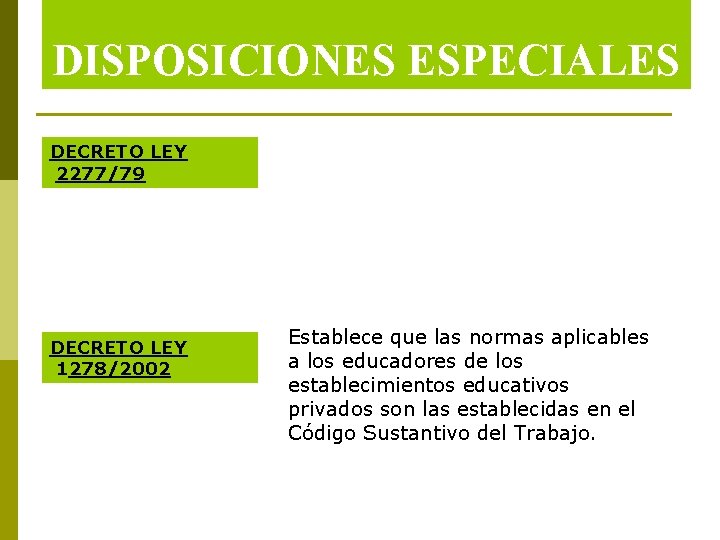 DISPOSICIONES ESPECIALES

DECRETO LEY
2277/79

DECRETO LEY
1278/2002

Establece que las normas aplicables a los educadores de los establecimientos educativos privados son las establecidas en el Código Sustantivo del Trabajo.